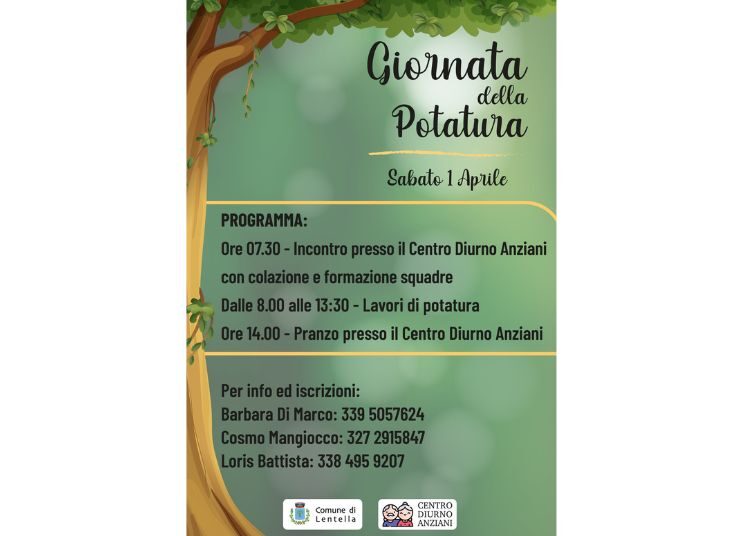 Giornata
della
Potatura

Sabato 1 Aprile

PROGRAMMA:
Ore 07.30 - Incontro presso il Centro Diurno Anziani con colazione e formazione squadre
Dalle 8.00 alle 13:30 - Lavori di potatura
Ore 14.00 - Pranzo presso il Centro Diurno Anziani

Per info ed iscrizioni:
Barbara Di Marco: 339 5057624
Cosmo Mangiocco: 327 2915847
Loris Battista: 338 495 9207

Comune di
Lentella

CENTRO
DIURNO
ANZIANI